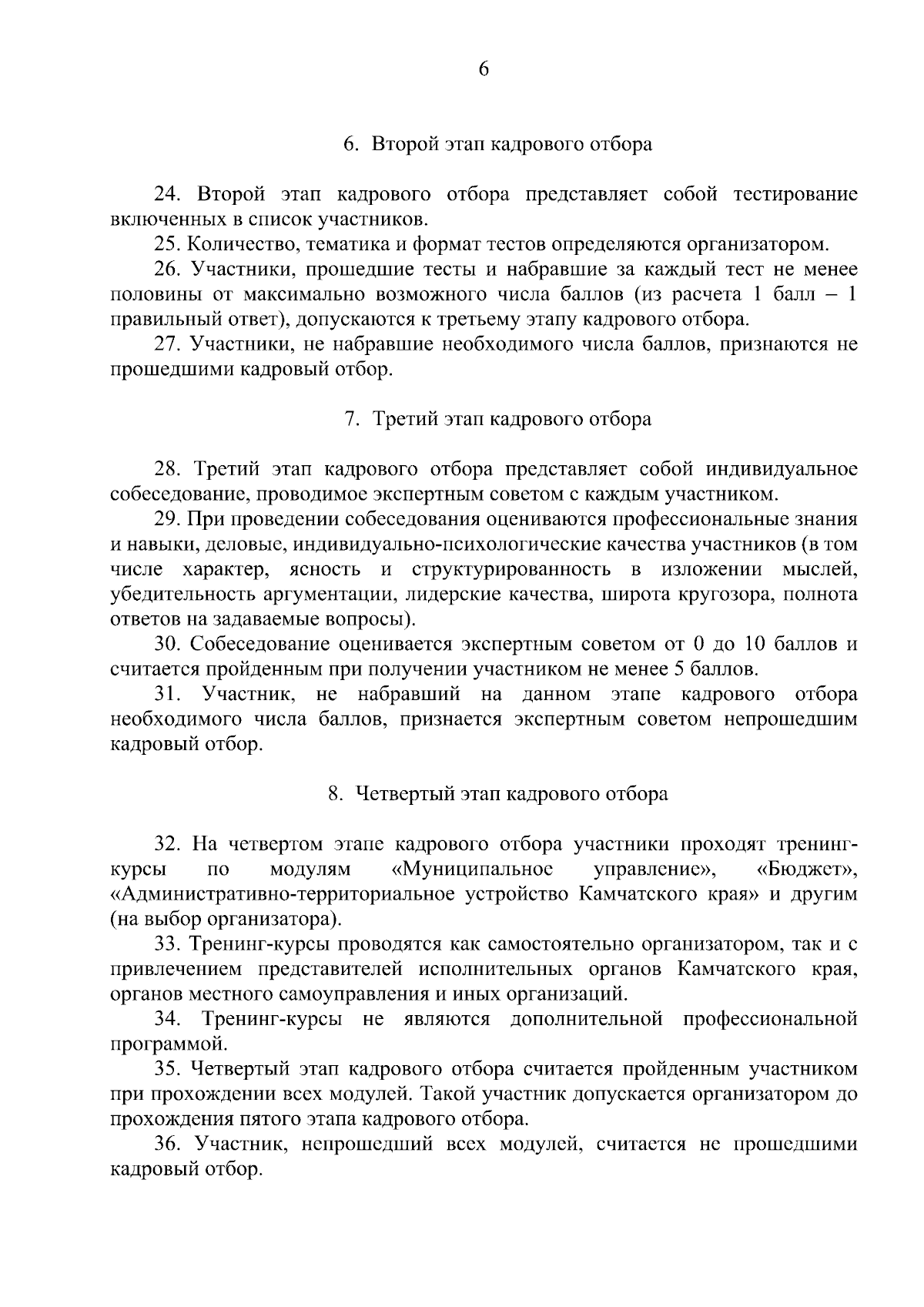 6

6. Второй этап кадрового отбора

24. Второй этап кадрового отбора представляет собой тестирование включенных в список участников.

25. Количество, тематика и формат тестов определяются организатором.

26. Участники, прошедшие тесты и набравшие за каждый тест не менее половины от максимально возможного числа баллов (из расчета 1 балл – 1 правильный ответ), допускаются к третьему этапу кадрового отбора.

27. Участники, не набравшие необходимого числа баллов, признаются не прошедшими кадровый отбор.

7. Третий этап кадрового отбора

28. Третий этап кадрового отбора представляет собой индивидуальное собеседование, проводимое экспертным советом с каждым участником.

29. При проведении собеседования оцениваются профессиональные знания и навыки, деловые, индивидуально-психологические качества участников (в том числе характер, ясность и структурированность в изложении мыслей, убедительность аргументации, лидерские качества, широта кругозора, полнота ответов на задаваемые вопросы).

30. Собеседование оценивается экспертным советом от 0 до 10 баллов и считается пройденным при получении участником не менее 5 баллов.

31. Участник, не набравший на данном этапе кадрового отбора необходимого числа баллов, признается экспертным советом непрошедшим кадровый отбор.

8. Четвертый этап кадрового отбора

32. На четвертом этапе кадрового отбора участники проходят тренинг-курсы по модулям «Муниципальное управление», «Бюджет», «Административно-территориальное устройство Камчатского края» и другим (на выбор организатора).

33. Тренинг-курсы проводятся как самостоятельно организатором, так и с привлечением представителей исполнительных органов Камчатского края, органов местного самоуправления и иных организаций.

34. Тренинг-курсы не являются дополнительной профессиональной программой.

35. Четвертый этап кадрового отбора считается пройденным участником при прохождении всех модулей. Такой участник допускается организатором до прохождения пятого этапа кадрового отбора.

36. Участник, непрошедший всех модулей, считается не прошедшими кадровый отбор.